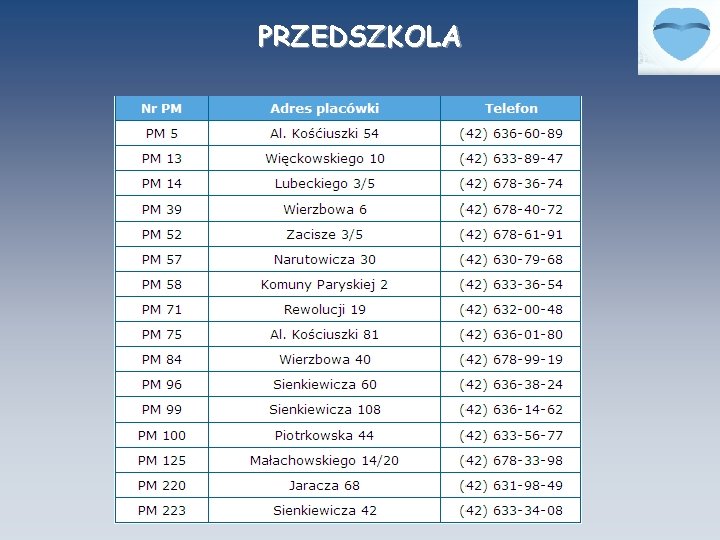 PRZEDSZKOLA

| Nr PM | Adres placówki | Telefon |
|---|---|---|
| PM 5 | Al. Kośćiuszki 54 | (42) 636-60-89 |
| PM 13 | Więckowskiego 10 | (42) 633-89-47 |
| PM 14 | Lubeckiego 3/5 | (42) 678-36-74 |
| PM 39 | Wierzbowa 6 | (42) 678-40-72 |
| PM 52 | Zacisze 3/5 | (42) 678-61-91 |
| PM 57 | Narutowicza 30 | (42) 630-79-68 |
| PM 58 | Komuny Paryskiej 2 | (42) 633-36-54 |
| PM 71 | Rewolucji 19 | (42) 632-00-48 |
| PM 75 | Al. Kościuszki 81 | (42) 636-01-80 |
| PM 84 | Wierzbowa 40 | (42) 678-99-19 |
| PM 96 | Sienkiewicza 60 | (42) 636-38-24 |
| PM 99 | Sienkiewicza 108 | (42) 636-14-62 |
| PM 100 | Piotrkowska 44 | (42) 633-56-77 |
| PM 125 | Małachowskiego 14/20 | (42) 678-33-98 |
| PM 220 | Jaracza 68 | (42) 631-98-49 |
| PM 223 | Sienkiewicza 42 | (42) 633-34-08 |